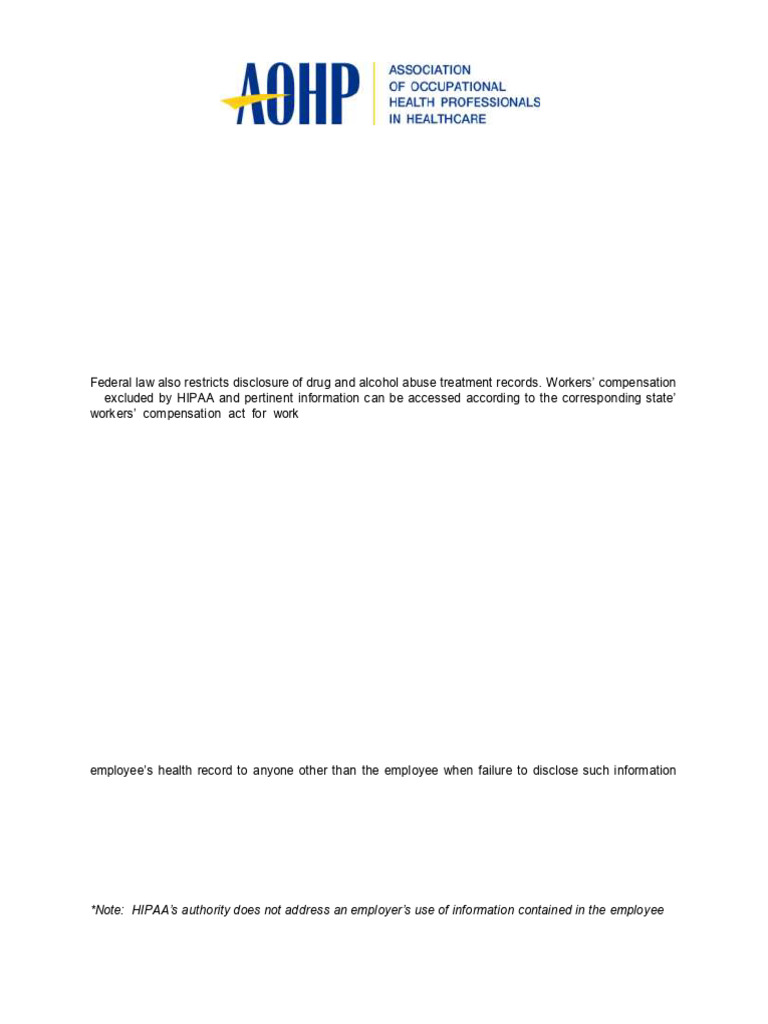 AOHP ASSOCIATION OF OCCUPATIONAL HEALTH PROFESSIONALS IN HEALTHCARE

Federal law also restricts disclosure of drug and alcohol abuse treatment records. Workers' compensation excluded by HIPAA and pertinent information can be accessed according to the corresponding state' workers' compensation act for work

employee's health record to anyone other than the employee when failure to disclose such information

*Note: HIPAA's authority does not address an employer's use of information contained in the employee